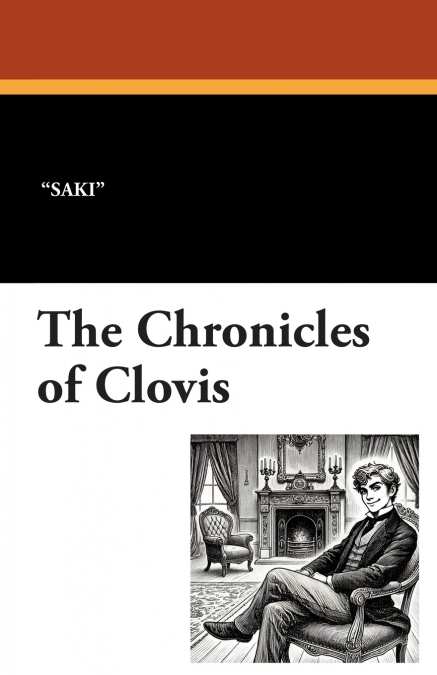 “SAKI”

The Chronicles of Clovis